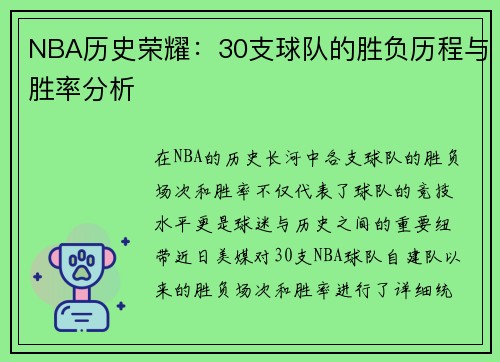 NBA历史荣耀：30支球队的胜负历程与胜率分析

在NBA的历史长河中各支球队的胜负场次和胜率不仅代表了球队的竞技水平更是球迷与历史之间的重要纽带近日美媒对30支NBA球队自建队以来的胜负场次和胜率进行了详细统